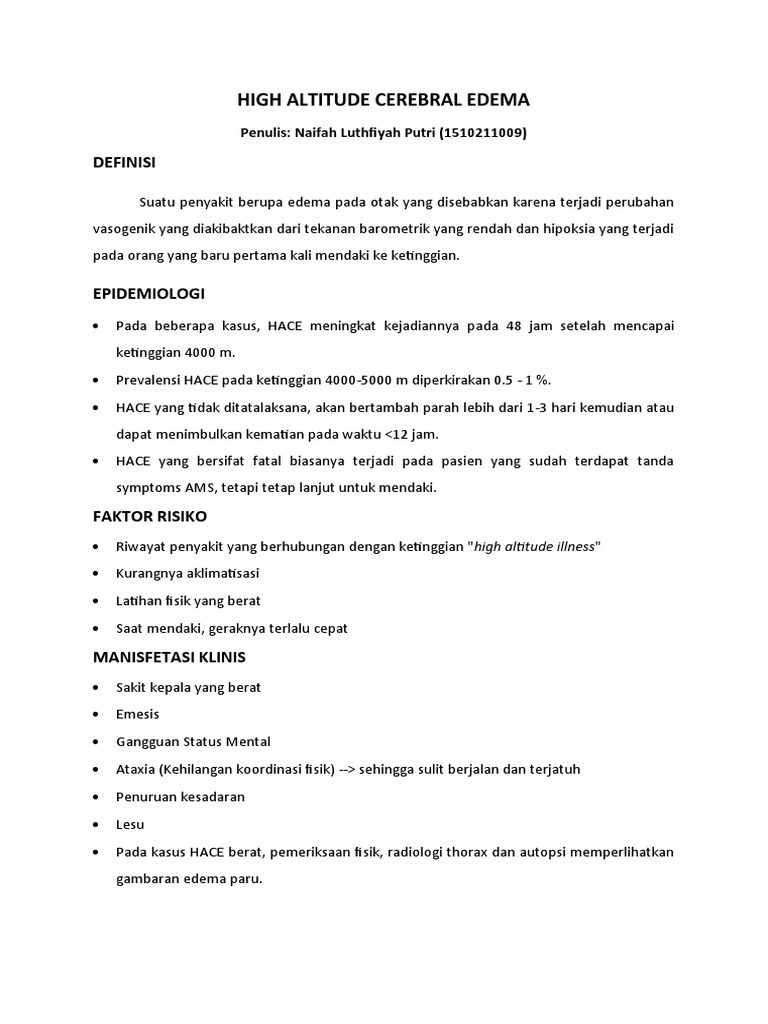 HIGH ALTITUDE CEREBRAL EDEMA

Penulis: Naifah Luthfiyah Putri (1510211009)

DEFINISI

Suatu penyakit berupa edema pada otak yang disebabkan karena terjadi perubahan vasogenik yang diakibaktkan dari tekanan barometrik yang rendah dan hipoksia yang terjadi pada orang yang baru pertama kali mendaki ke ketinggian.

EPIDEMIOLOGI

• Pada beberapa kasus, HACE meningkat kejadiannya pada 48 jam setelah mencapai ketinggian 4000 m.
• Prevalensi HACE pada ketinggian 4000-5000 m diperkirakan 0.5 - 1 %.
• HACE yang tidak ditatalaksana, akan bertambah parah lebih dari 1-3 hari kemudian atau dapat menimbulkan kematian pada waktu <12 jam.
• HACE yang bersifat fatal biasanya terjadi pada pasien yang sudah terdapat tanda symptoms AMS, tetapi tetap lanjut untuk mendaki.

FAKTOR RISIKO

• Riwayat penyakit yang berhubungan dengan ketinggian "high altitude illness"
• Kurangnya aklimatisasi
• Latihan fisik yang berat
• Saat mendaki, geraknya terlalu cepat

MANISFETASI KLINIS

• Sakit kepala yang berat
• Emesis
• Gangguan Status Mental
• Ataxia (Kehilangan koordinasi fisik) --> sehingga sulit berjalan dan terjatuh
• Penuruan kesadaran
• Lesu
• Pada kasus HACE berat, pemeriksaan fisik, radiologi thorax dan autopsi memperlihatkan gambaran edema paru.